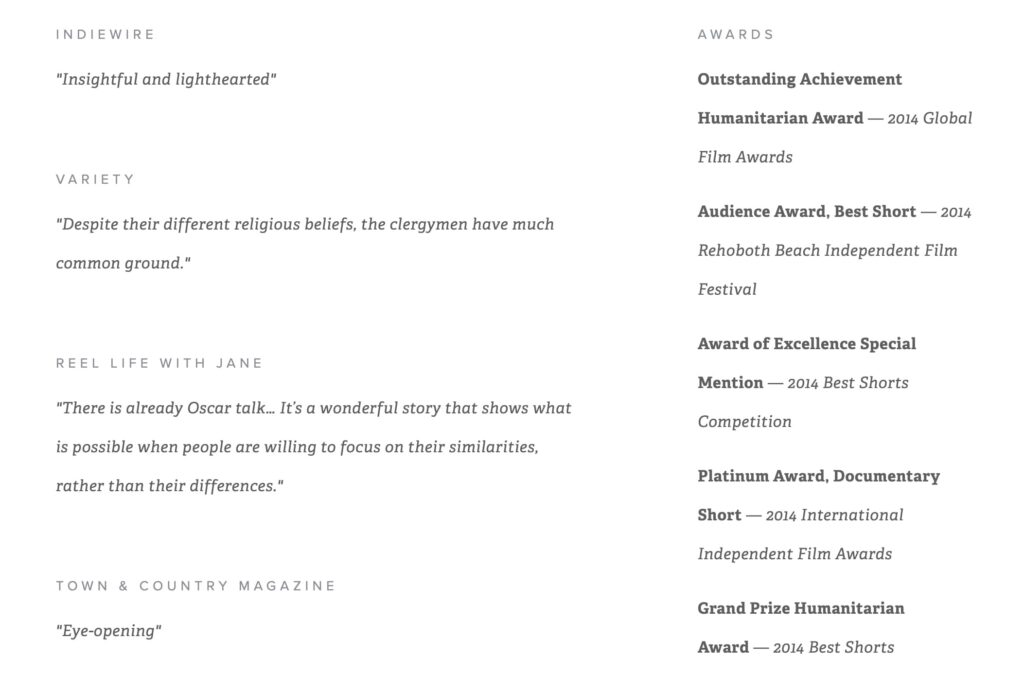 INDIEWIRE

"Insightful and lighthearted"

VARIETY

"Despite their different religious beliefs, the clergymen have much common ground."

REEL LIFE WITH JANE

"There is already Oscar talk… It's a wonderful story that shows what is possible when people are willing to focus on their similarities, rather than their differences."

TOWN & COUNTRY MAGAZINE

"Eye-opening"

AWARDS

Outstanding Achievement Humanitarian Award — 2014 Global Film Awards

Audience Award, Best Short — 2014 Rehoboth Beach Independent Film Festival

Award of Excellence Special Mention — 2014 Best Shorts Competition

Platinum Award, Documentary Short — 2014 International Independent Film Awards

Grand Prize Humanitarian Award — 2014 Best Shorts